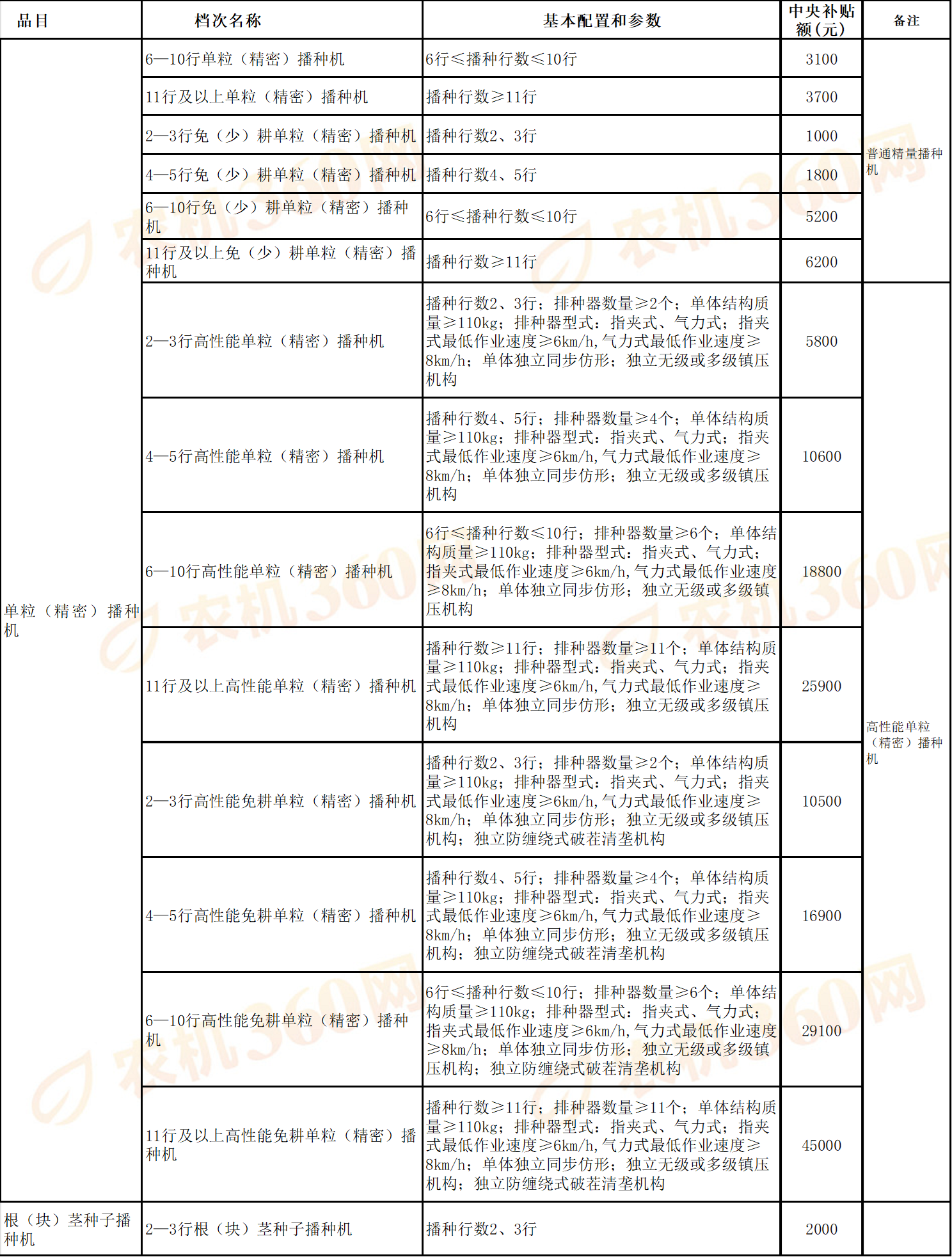 | 品目 | 档次名称 | 基本配置和参数 | 中央补贴额(元) | 备注 |
|---|---|---|---|---|
| 单粒（精密）播种机 | 6—10行单粒（精密）播种机 | 6行≤播种行数≤10行 | 3100 | 普通精量播种机 |
| | 11行及以上单粒（精密）播种机 | 播种行数≥11行 | 3700 | |
| | 2—3行免（少）耕单粒（精密）播种机 | 播种行数2、3行 | 1000 | |
| | 4—5行免（少）耕单粒（精密）播种机 | 播种行数4、5行 | 1800 | |
| | 6—10行免（少）耕单粒（精密）播种机 | 6行≤播种行数≤10行 | 5200 | |
| | 11行及以上免（少）耕单粒（精密）播种机 | 播种行数≥11行 | 6200 | |
| | 2—3行高性能单粒（精密）播种机 | 播种行数2、3行；排种器数量≥2个；单体结构质量≥110kg；排种器型式：指夹式、气力式；指夹式最低作业速度≥6km/h,气力式最低作业速度≥8km/h；单体独立同步仿形；独立无级或多级镇压机构 | 5800 | 高性能单粒（精密）播种机 |
| | 4—5行高性能单粒（精密）播种机 | 播种行数4、5行；排种器数量≥4个；单体结构质量≥110kg；排种器型式：指夹式、气力式；指夹式最低作业速度≥6km/h,气力式最低作业速度≥8km/h；单体独立同步仿形；独立无级或多级镇压机构 | 10600 | |
| | 6—10行高性能单粒（精密）播种机 | 6行≤播种行数≤10行；排种器数量≥6个；单体结构质量≥110kg；排种器型式：指夹式、气力式；指夹式最低作业速度≥6km/h,气力式最低作业速度≥8km/h；单体独立同步仿形；独立无级或多级镇压机构 | 18800 | |
| | 11行及以上高性能单粒（精密）播种机 | 播种行数≥11行；排种器数量≥11个；单体结构质量≥110kg；排种器型式：指夹式、气力式；指夹式最低作业速度≥6km/h,气力式最低作业速度≥8km/h；单体独立同步仿形；独立无级或多级镇压机构 | 25900 | |
| | 2—3行高性能免耕单粒（精密）播种机 | 播种行数2、3行；排种器数量≥2个；单体结构质量≥110kg；排种器型式：指夹式、气力式；指夹式最低作业速度≥6km/h,气力式最低作业速度≥8km/h；单体独立同步仿形；独立无级或多级镇压机构；独立防缠绕式破茬清垄机构 | 10500 | |
| | 4—5行高性能免耕单粒（精密）播种机 | 播种行数4、5行；排种器数量≥4个；单体结构质量≥110kg；排种器型式：指夹式、气力式；指夹式最低作业速度≥6km/h,气力式最低作业速度≥8km/h；单体独立同步仿形；独立无级或多级镇压机构；独立防缠绕式破茬清垄机构 | 16900 | |
| | 6—10行高性能免耕单粒（精密）播种机 | 6行≤播种行数≤10行；排种器数量≥6个；单体结构质量≥110kg；排种器型式：指夹式、气力式；指夹式最低作业速度≥6km/h,气力式最低作业速度≥8km/h；单体独立同步仿形；独立无级或多级镇压机构；独立防缠绕式破茬清垄机构 | 29100 | |
| | 11行及以上高性能免耕单粒（精密）播种机 | 播种行数≥11行；排种器数量≥11个；单体结构质量≥110kg；排种器型式：指夹式、气力式；指夹式最低作业速度≥6km/h,气力式最低作业速度≥8km/h；单体独立同步仿形；独立无级或多级镇压机构；独立防缠绕式破茬清垄机构 | 45000 | |
| 根（块）茎种子播种机 | 2—3行根（块）茎种子播种机 | 播种行数2、3行 | 2000 | |

农机360网